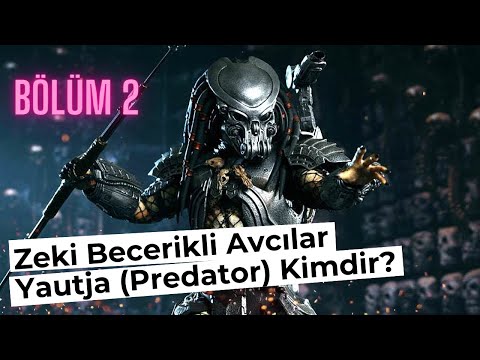 BÖLÜM 2

Zeki Becerikli Avcılar
Yautja (Predator) Kimdir?